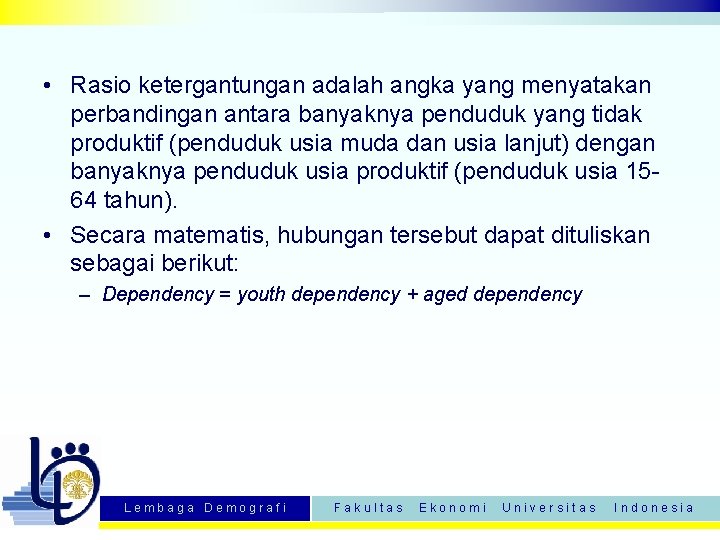 • Rasio ketergantungan adalah angka yang menyatakan perbandingan antara banyaknya penduduk yang tidak produktif (penduduk usia muda dan usia lanjut) dengan banyaknya penduduk usia produktif (penduduk usia 15-64 tahun).

• Secara matematis, hubungan tersebut dapat dituliskan sebagai berikut:

– Dependency = youth dependency + aged dependency

Lembaga Demografi Fakultas Ekonomi Universitas Indonesia